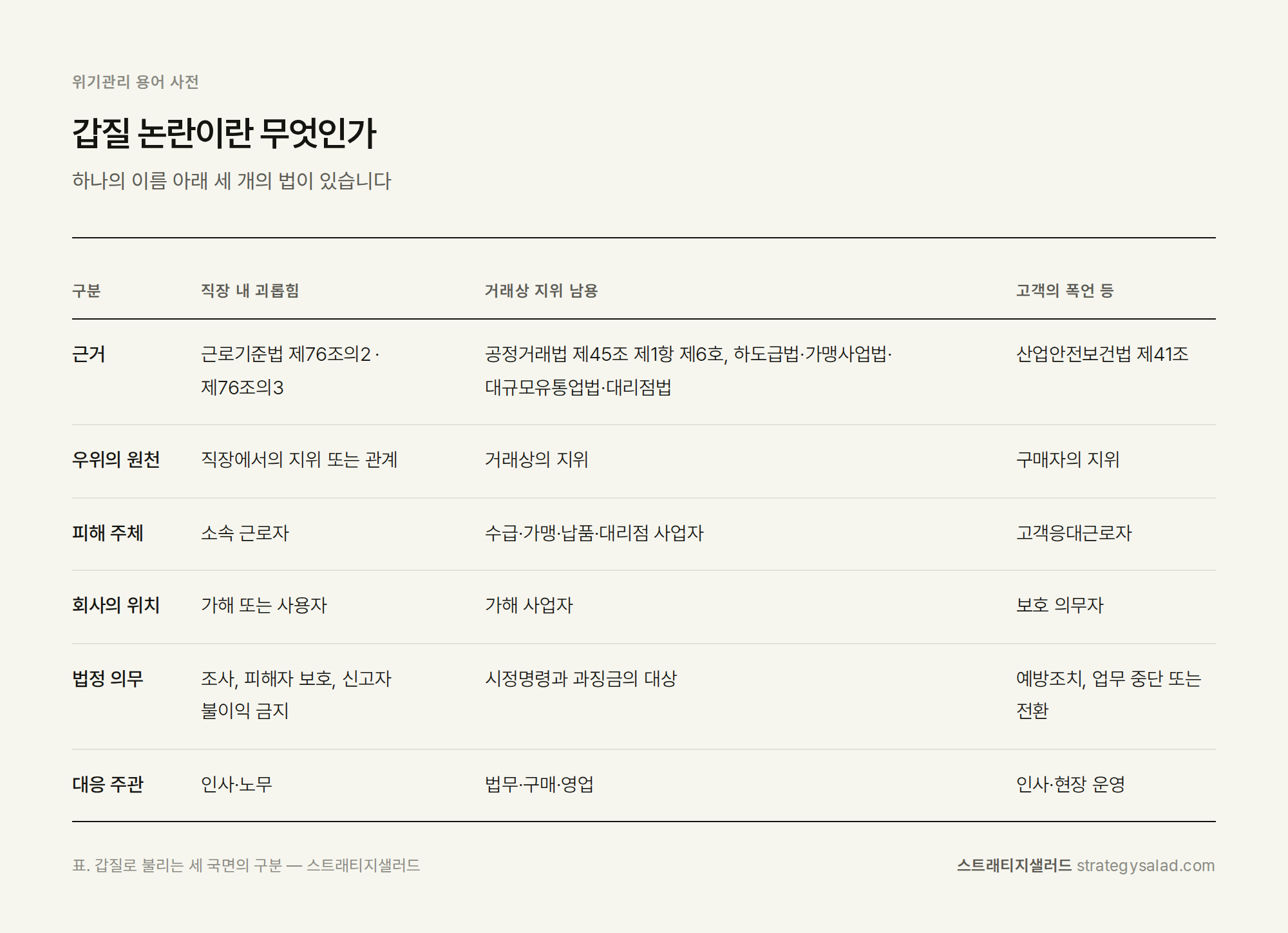 위기관리 용어 사전

갑질 논란이란 무엇인가

하나의 이름 아래 세 개의 법이 있습니다

| 구분 | 직장 내 괴롭힘 | 거래상 지위 남용 | 고객의 폭언 등 |
|---|---|---|---|
| 근거 | 근로기준법 제76조의2 · 제76조의3 | 공정거래법 제45조 제1항 제6호, 하도급법·가맹사업법·대규모유통업법·대리점법 | 산업안전보건법 제41조 |
| 우위의 원천 | 직장에서의 지위 또는 관계 | 거래상의 지위 | 구매자의 지위 |
| 피해 주체 | 소속 근로자 | 수급·가맹·납품·대리점 사업자 | 고객응대근로자 |
| 회사의 위치 | 가해 또는 사용자 | 가해 사업자 | 보호 의무자 |
| 법정 의무 | 조사, 피해자 보호, 신고자 불이익 금지 | 시정명령과 과징금의 대상 | 예방조치, 업무 중단 또는 전환 |
| 대응 주관 | 인사·노무 | 법무·구매·영업 | 인사·현장 운영 |

표. 갑질로 불리는 세 국면의 구분 — 스트래티지샐러드

스트래티지샐러드 strategysalad.com